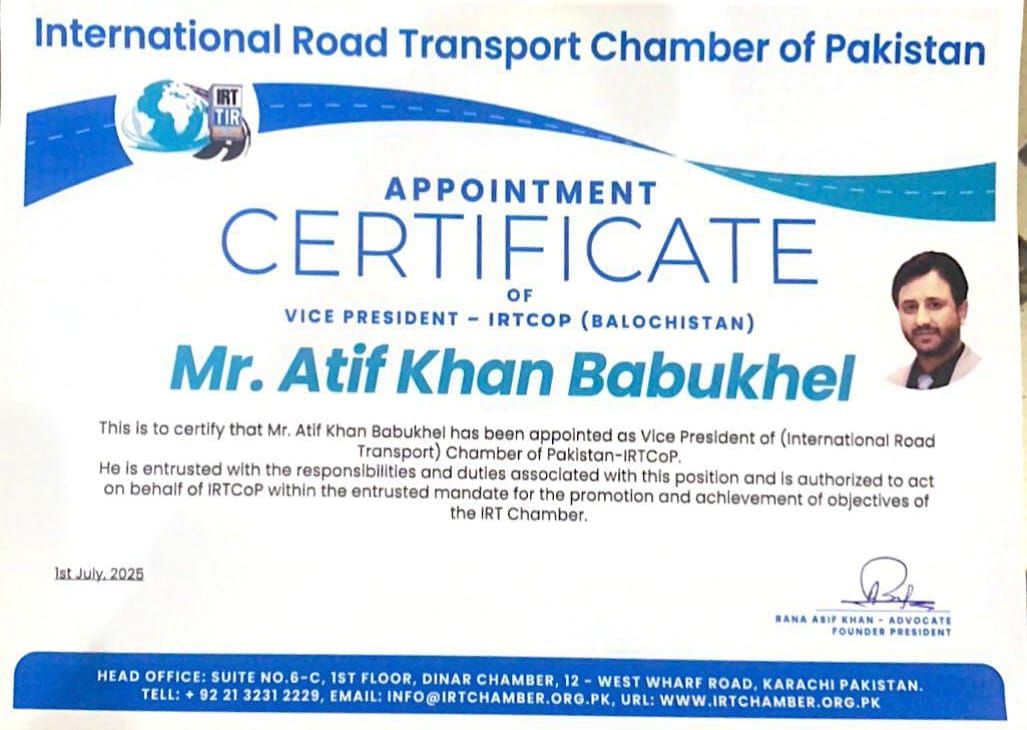 International Road Transport Chamber of Pakistan

IRT
TIR

APPOINTMENT
CERTIFICATE
OF
VICE PRESIDENT - IRTCOP (BALOCHISTAN)

Mr. Atif Khan Babukhel

This is to certify that Mr. Atif Khan Babukhel has been appointed as Vice President of (International Road Transport) Chamber of Pakistan-IRTCoP.
He is entrusted with the responsibilities and duties associated with this position and is authorized to act on behalf of IRTCoP within the entrusted mandate for the promotion and achievement of objectives of the IRT Chamber.

1st July, 2025

RANA ASIF KHAN - ADVOCATE
FOUNDER PRESIDENT

HEAD OFFICE: SUITE NO.6-C, 1ST FLOOR, DINAR CHAMBER, 12 - WEST WHARF ROAD, KARACHI PAKISTAN.
TELL: + 92 21 3231 2229, EMAIL: INFO@IRTCHAMBER.ORG.PK, URL: WWW.IRTCHAMBER.ORG.PK